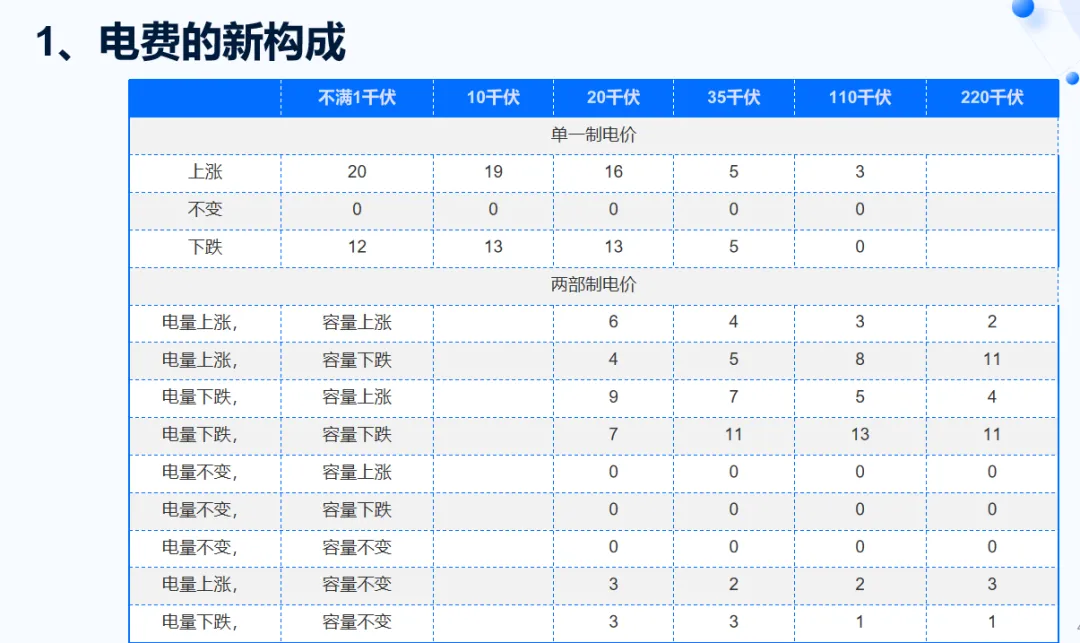 1、电费的新构成

|  | 不满1千伏 | 10千伏 | 20千伏 | 35千伏 | 110千伏 | 220千伏 |
|---|---|---|---|---|---|---|
| 单一制电价 |  |  |  |  |  |  |
| 上涨 | 20 | 19 | 16 | 5 | 3 |  |
| 不变 | 0 | 0 | 0 | 0 | 0 |  |
| 下跌 | 12 | 13 | 13 | 5 | 0 |  |
| 两部制电价 |  |  |  |  |  |  |
| 电量上涨， | 容量上涨 |  | 6 | 4 | 3 | 2 |
| 电量上涨， | 容量下跌 |  | 4 | 5 | 8 | 11 |
| 电量下跌， | 容量上涨 |  | 9 | 7 | 5 | 4 |
| 电量下跌， | 容量下跌 |  | 7 | 11 | 13 | 11 |
| 电量不变， | 容量上涨 |  | 0 | 0 | 0 | 0 |
| 电量不变， | 容量下跌 |  | 0 | 0 | 0 | 0 |
| 电量不变， | 容量不变 |  | 0 | 0 | 0 | 0 |
| 电量上涨， | 容量不变 |  | 3 | 2 | 2 | 3 |
| 电量下跌， | 容量不变 |  | 3 | 3 | 1 | 1 |